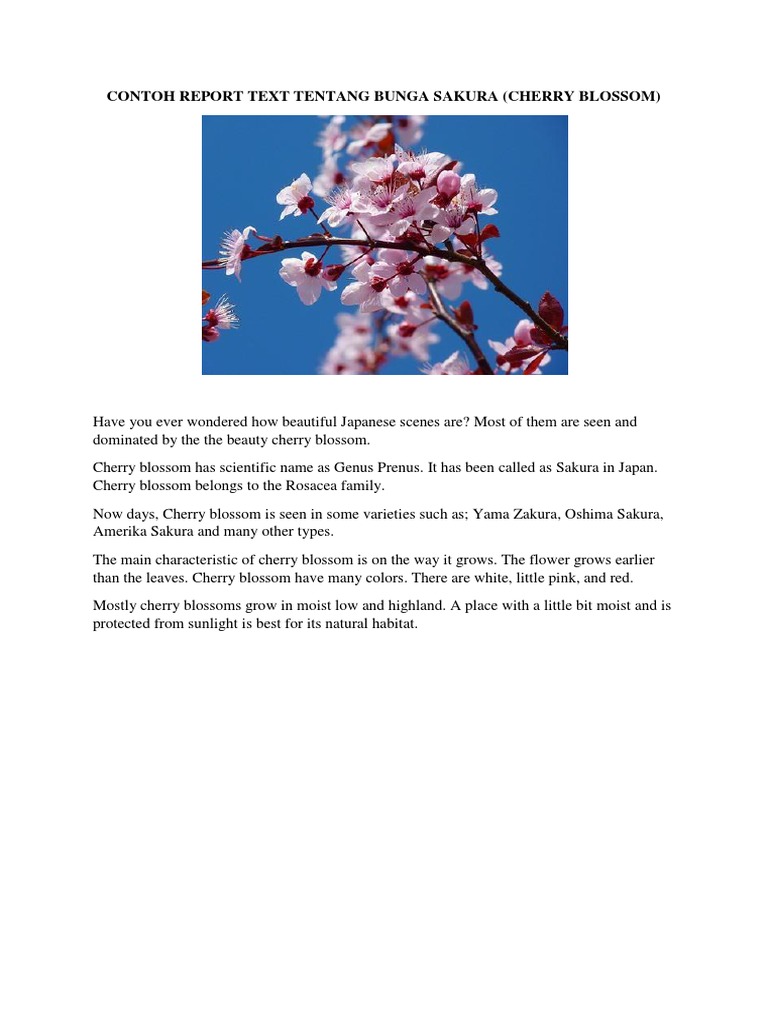 CONTOH REPORT TEXT TENTANG BUNGA SAKURA (CHERRY BLOSSOM)

Have you ever wondered how beautiful Japanese scenes are? Most of them are seen and dominated by the the beauty cherry blossom.

Cherry blossom has scientific name as Genus Prenus. It has been called as Sakura in Japan. Cherry blossom belongs to the Rosacea family.

Now days, Cherry blossom is seen in some varieties such as; Yama Zakura, Oshima Sakura, Amerika Sakura and many other types.

The main characteristic of cherry blossom is on the way it grows. The flower grows earlier than the leaves. Cherry blossom have many colors. There are white, little pink, and red.

Mostly cherry blossoms grow in moist low and highland. A place with a little bit moist and is protected from sunlight is best for its natural habitat.